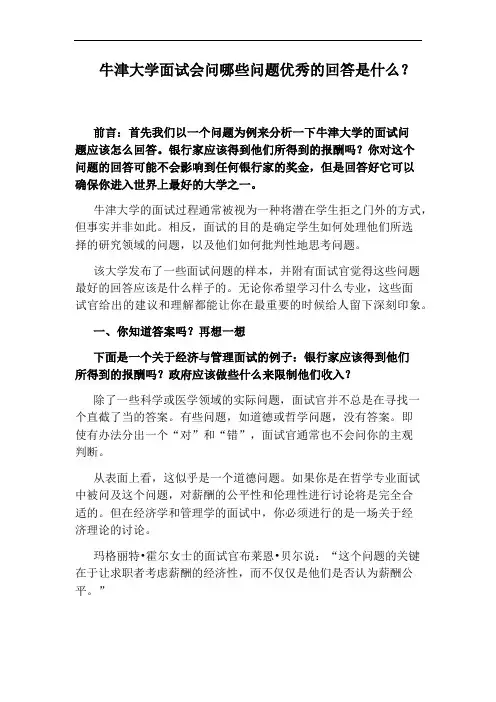 牛津大学面试会问哪些问题优秀的回答是什么？

前言：首先我们以一个问题为例来分析一下牛津大学的面试问题应该怎么回答。银行家应该得到他们所得到的报酬吗？你对这个问题的回答可能不会影响到任何银行家的奖金，但是回答好它可以确保你进入世界上最好的大学之一。

牛津大学的面试过程通常被视为一种将潜在学生拒之门外的方式，但事实并非如此。相反，面试的目的是确定学生如何处理他们所选择的研究领域的问题，以及他们如何批判性地思考问题。

该大学发布了一些面试问题的样本，并附有面试官觉得这些问题最好的回答应该是什么样子的。无论你希望学习什么专业，这些面试官给出的建议和理解都能让你在最重要的时候给人留下深刻印象。

一、你知道答案吗？再想一想

下面是一个关于经济与管理面试的例子：银行家应该得到他们所得到的报酬吗？政府应该做些什么来限制他们收入？

除了一些科学或医学领域的实际问题，面试官并不总是在寻找一个直截了当的答案。有些问题，如道德或哲学问题，没有答案。即使有办法分出一个“对”和“错”，面试官通常也不会问你的主观判断。

从表面上看，这似乎是一个道德问题。如果你是在哲学专业面试中被问及这个问题，对薪酬的公平性和伦理性进行讨论将是完全合适的。但在经济学和管理学的面试中，你必须进行的是一场关于经济理论的讨论。

玛格丽特•霍尔女士的面试官布莱恩•贝尔说：“这个问题的关键在于让求职者考虑薪酬的经济性，而不仅仅是他们是否认为薪酬公平。”